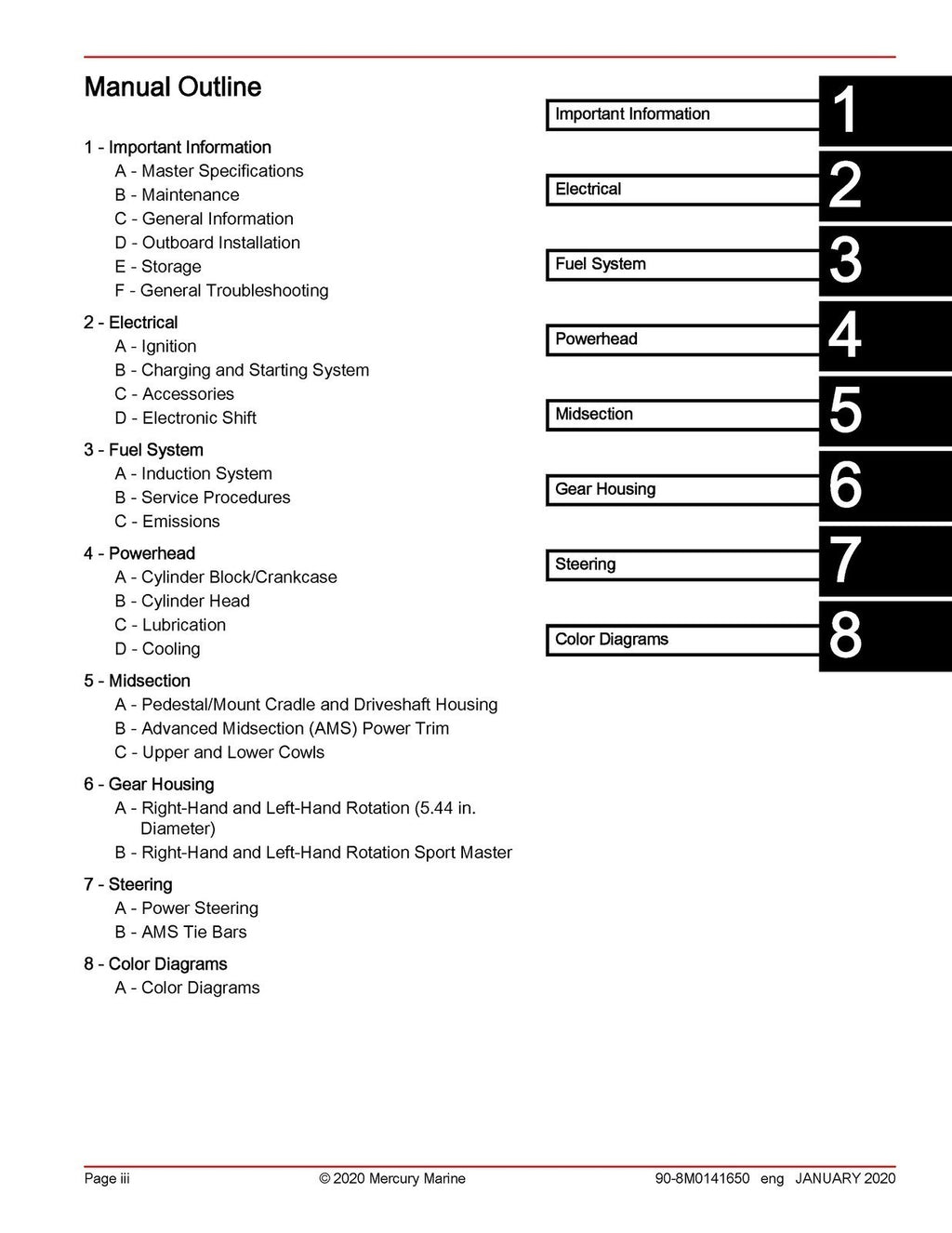 Manual Outline

1 - Important Information
A - Master Specifications
B - Maintenance
C - General Information
D - Outboard Installation
E - Storage
F - General Troubleshooting

2 - Electrical
A - Ignition
B - Charging and Starting System
C - Accessories
D - Electronic Shift

3 - Fuel System
A - Induction System
B - Service Procedures
C - Emissions

4 - Powerhead
A - Cylinder Block/Crankcase
B - Cylinder Head
C - Lubrication
D - Cooling

5 - Midsection
A - Pedestal/Mount Cradle and Driveshaft Housing
B - Advanced Midsection (AMS) Power Trim
C - Upper and Lower Cowls

6 - Gear Housing
A - Right-Hand and Left-Hand Rotation (5.44 in. Diameter)
B - Right-Hand and Left-Hand Rotation Sport Master

7 - Steering
A - Power Steering
B - AMS Tie Bars

8 - Color Diagrams
A - Color Diagrams

Important Information 1
Electrical 2
Fuel System 3
Powerhead 4
Midsection 5
Gear Housing 6
Steering 7
Color Diagrams 8

Page iii © 2020 Mercury Marine 90-8M0141650 eng JANUARY 2020